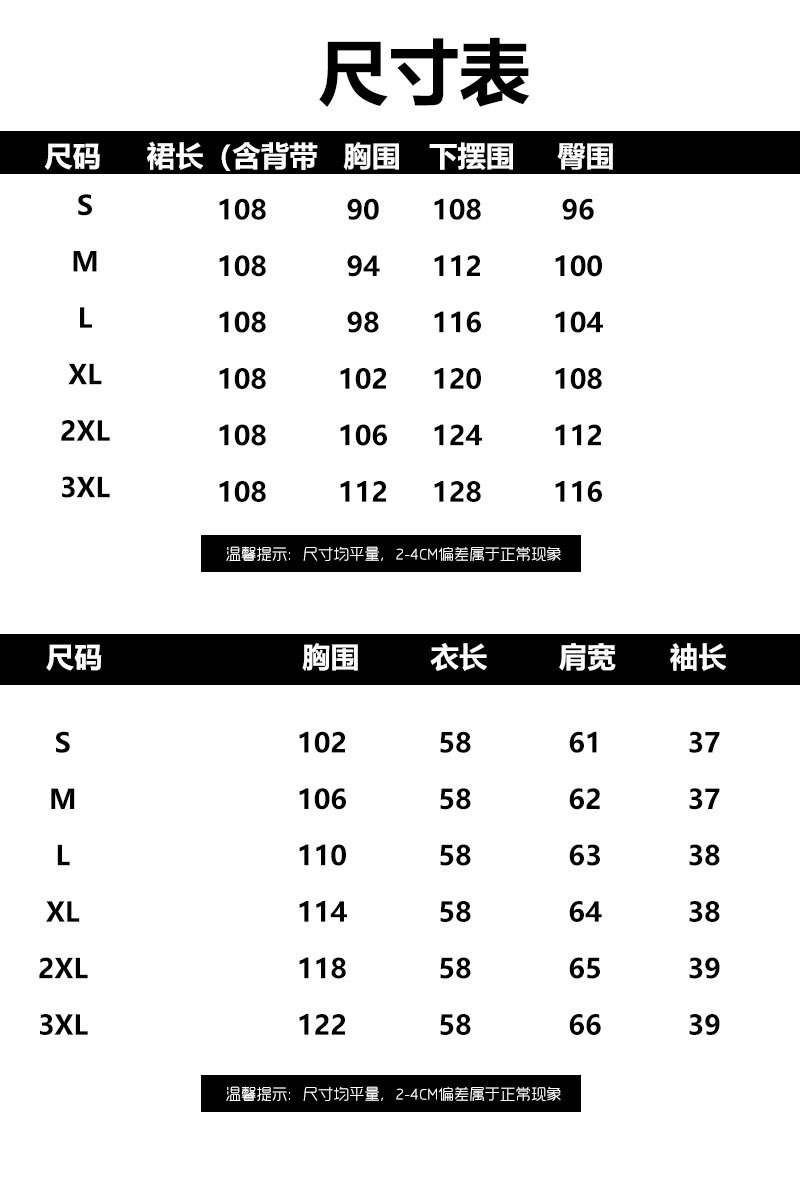 尺寸表

| 尺码 | 裙长（含背带 | 胸围 | 下摆围 | 臀围 |
|---|---|---|---|---|
| S | 108 | 90 | 108 | 96 |
| M | 108 | 94 | 112 | 100 |
| L | 108 | 98 | 116 | 104 |
| XL | 108 | 102 | 120 | 108 |
| 2XL | 108 | 106 | 124 | 112 |
| 3XL | 108 | 112 | 128 | 116 |

温馨提示：尺寸均平量，2-4CM偏差属于正常现象

| 尺码 | 胸围 | 衣长 | 肩宽 | 袖长 |
|---|---|---|---|---|
| S | 102 | 58 | 61 | 37 |
| M | 106 | 58 | 62 | 37 |
| L | 110 | 58 | 63 | 38 |
| XL | 114 | 58 | 64 | 38 |
| 2XL | 118 | 58 | 65 | 39 |
| 3XL | 122 | 58 | 66 | 39 |

温馨提示：尺寸均平量，2-4CM偏差属于正常现象